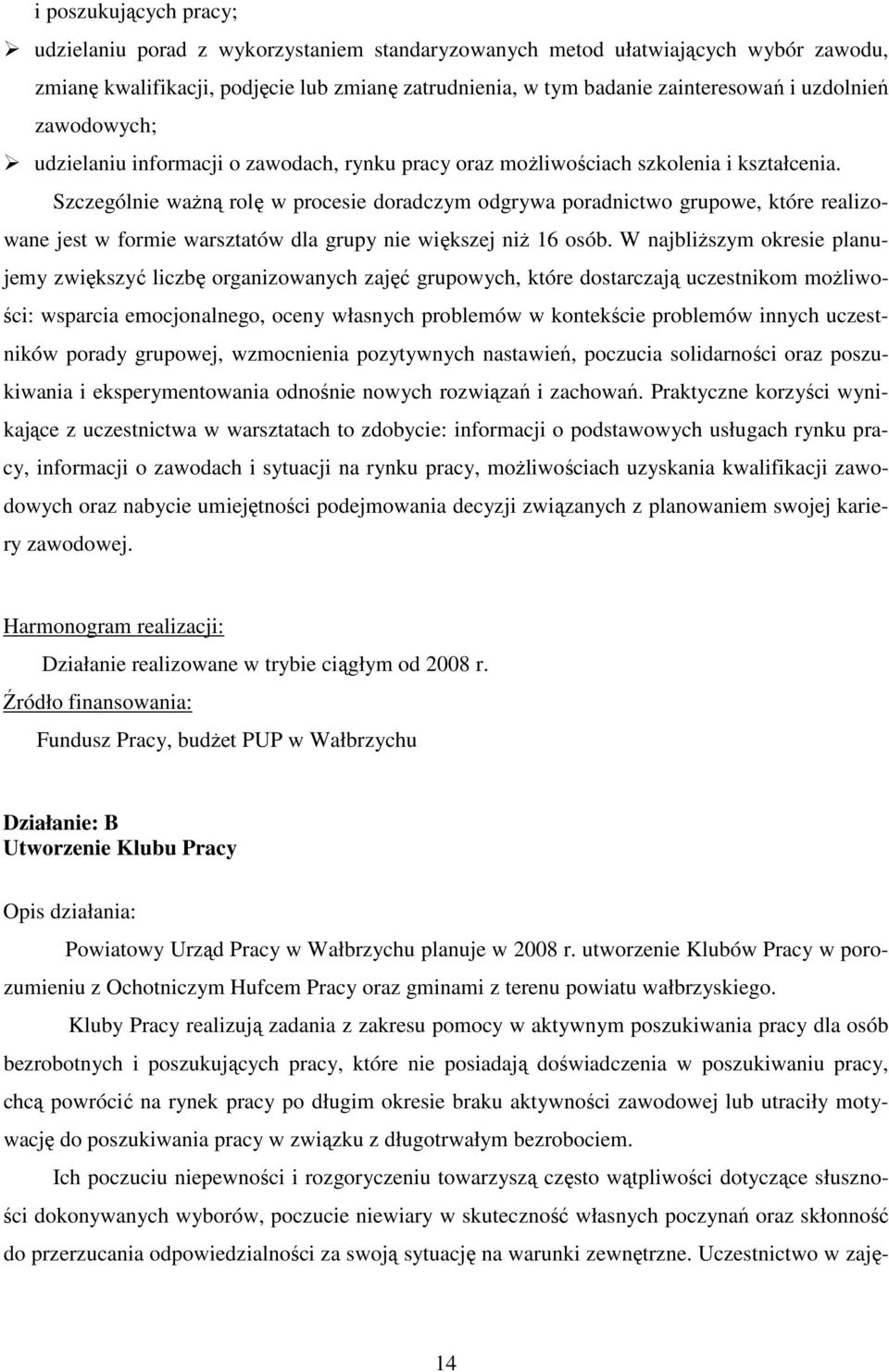 i poszukujących pracy;

➢ udzielaniu porad z wykorzystaniem standaryzowanych metod ułatwiających wybór zawodu, zmianę kwalifikacji, podjęcie lub zmianę zatrudnienia, w tym badanie zainteresowań i uzdolnień zawodowych;

➢ udzielaniu informacji o zawodach, rynku pracy oraz możliwościach szkolenia i kształcenia.

Szczególnie ważną rolę w procesie doradczym odgrywa poradnictwo grupowe, które realizowane jest w formie warsztatów dla grupy nie większej niż 16 osób. W najbliższym okresie planujemy zwiększyć liczbę organizowanych zajęć grupowych, które dostarczają uczestnikom możliwości: wsparcia emocjonalnego, oceny własnych problemów w kontekście problemów innych uczestników porady grupowej, wzmocnienia pozytywnych nastawień, poczucia solidarności oraz poszukiwania i eksperymentowania odnośnie nowych rozwiązań i zachowań. Praktyczne korzyści wynikające z uczestnictwa w warsztatach to zdobycie: informacji o podstawowych usługach rynku pracy, informacji o zawodach i sytuacji na rynku pracy, możliwościach uzyskania kwalifikacji zawodowych oraz nabycie umiejętności podejmowania decyzji związanych z planowaniem swojej kariery zawodowej.

Harmonogram realizacji:

Działanie realizowane w trybie ciągłym od 2008 r.

Źródło finansowania:

Fundusz Pracy, budżet PUP w Wałbrzychu

Działanie: B
Utworzenie Klubu Pracy

Opis działania:

Powiatowy Urząd Pracy w Wałbrzychu planuje w 2008 r. utworzenie Klubów Pracy w porozumieniu z Ochotniczym Hufcem Pracy oraz gminami z terenu powiatu wałbrzyskiego.

Kluby Pracy realizują zadania z zakresu pomocy w aktywnym poszukiwania pracy dla osób bezrobotnych i poszukujących pracy, które nie posiadają doświadczenia w poszukiwaniu pracy, chcą powrócić na rynek pracy po długim okresie braku aktywności zawodowej lub utraciły motywację do poszukiwania pracy w związku z długotrwałym bezrobociem.

Ich poczuciu niepewności i rozgoryczeniu towarzyszą często wątpliwości dotyczące słuszności dokonywanych wyborów, poczucie niewiary w skuteczność własnych poczynań oraz skłonność do przerzucania odpowiedzialności za swoją sytuację na warunki zewnętrzne. Uczestnictwo w zaję-

14